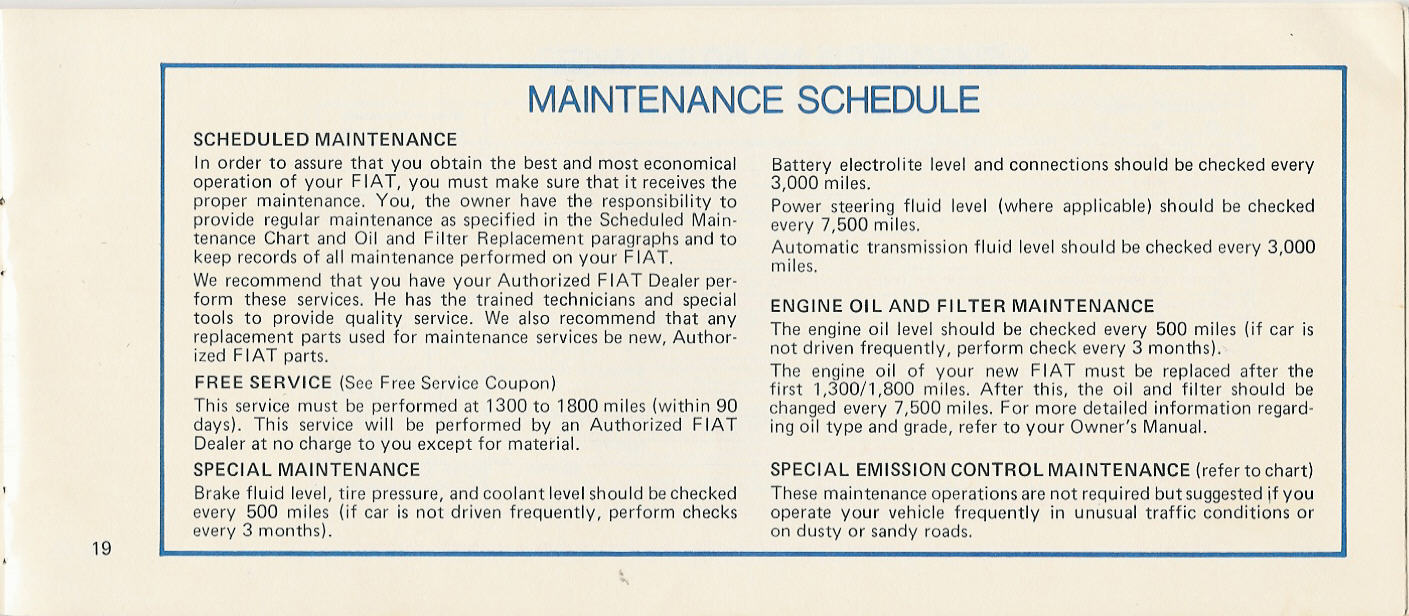 MAINTENANCE SCHEDULE

SCHEDULED MAINTENANCE

In order to assure that you obtain the best and most economical operation of your FIAT, you must make sure that it receives the proper maintenance. You, the owner have the responsibility to provide regular maintenance as specified in the Scheduled Maintenance Chart and Oil and Filter Replacement paragraphs and to keep records of all maintenance performed on your FIAT.

We recommend that you have your Authorized FIAT Dealer perform these services. He has the trained technicians and special tools to provide quality service. We also recommend that any replacement parts used for maintenance services be new, Authorized FIAT parts.

FREE SERVICE (See Free Service Coupon)

This service must be performed at 1300 to 1800 miles (within 90 days). This service will be performed by an Authorized FIAT Dealer at no charge to you except for material.

SPECIAL MAINTENANCE

Brake fluid level, tire pressure, and coolant level should be checked every 500 miles (if car is not driven frequently, perform checks every 3 months).

Battery electrolite level and connections should be checked every 3,000 miles.

Power steering fluid level (where applicable) should be checked every 7,500 miles.

Automatic transmission fluid level should be checked every 3,000 miles.

ENGINE OIL AND FILTER MAINTENANCE

The engine oil level should be checked every 500 miles (if car is not driven frequently, perform check every 3 months).

The engine oil of your new FIAT must be replaced after the first 1,300/1,800 miles. After this, the oil and filter should be changed every 7,500 miles. For more detailed information regarding oil type and grade, refer to your Owner's Manual.

SPECIAL EMISSION CONTROL MAINTENANCE (refer to chart)

These maintenance operations are not required but suggested if you operate your vehicle frequently in unusual traffic conditions or on dusty or sandy roads.

19